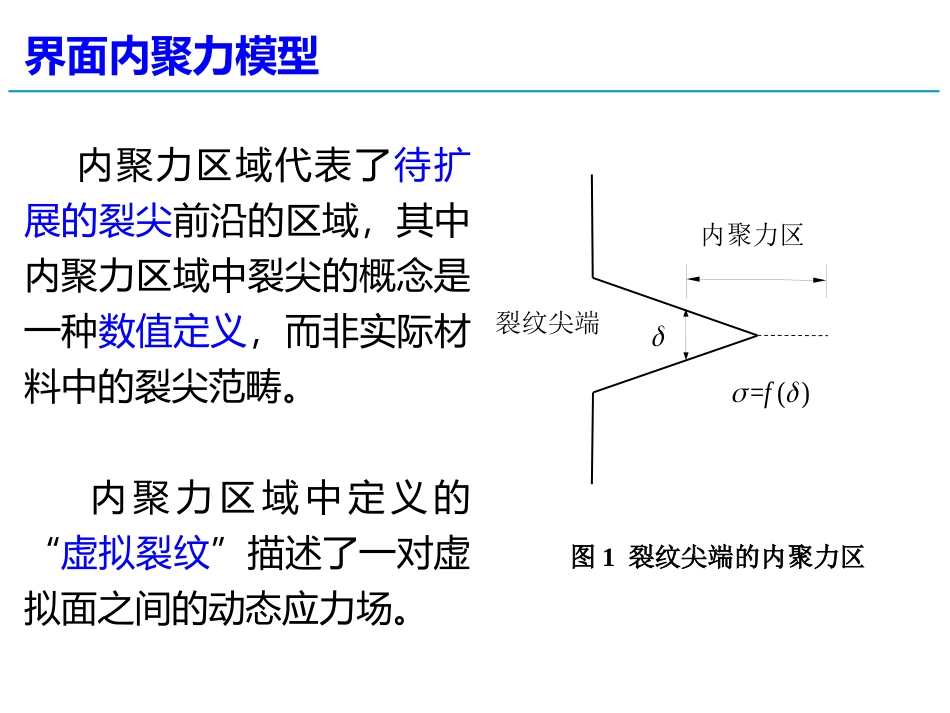 界面内聚力模型

内聚力区域代表了待扩展的裂尖前沿的区域，其中内聚力区域中裂尖的概念是一种数值定义，而非实际材料中的裂尖范畴。

内聚力区域中定义的“虚拟裂纹”描述了一对虚拟面之间的动态应力场。

内聚力区

裂纹尖端

$\delta$

$\sigma=f(\delta)$

图 1 裂纹尖端的内聚力区